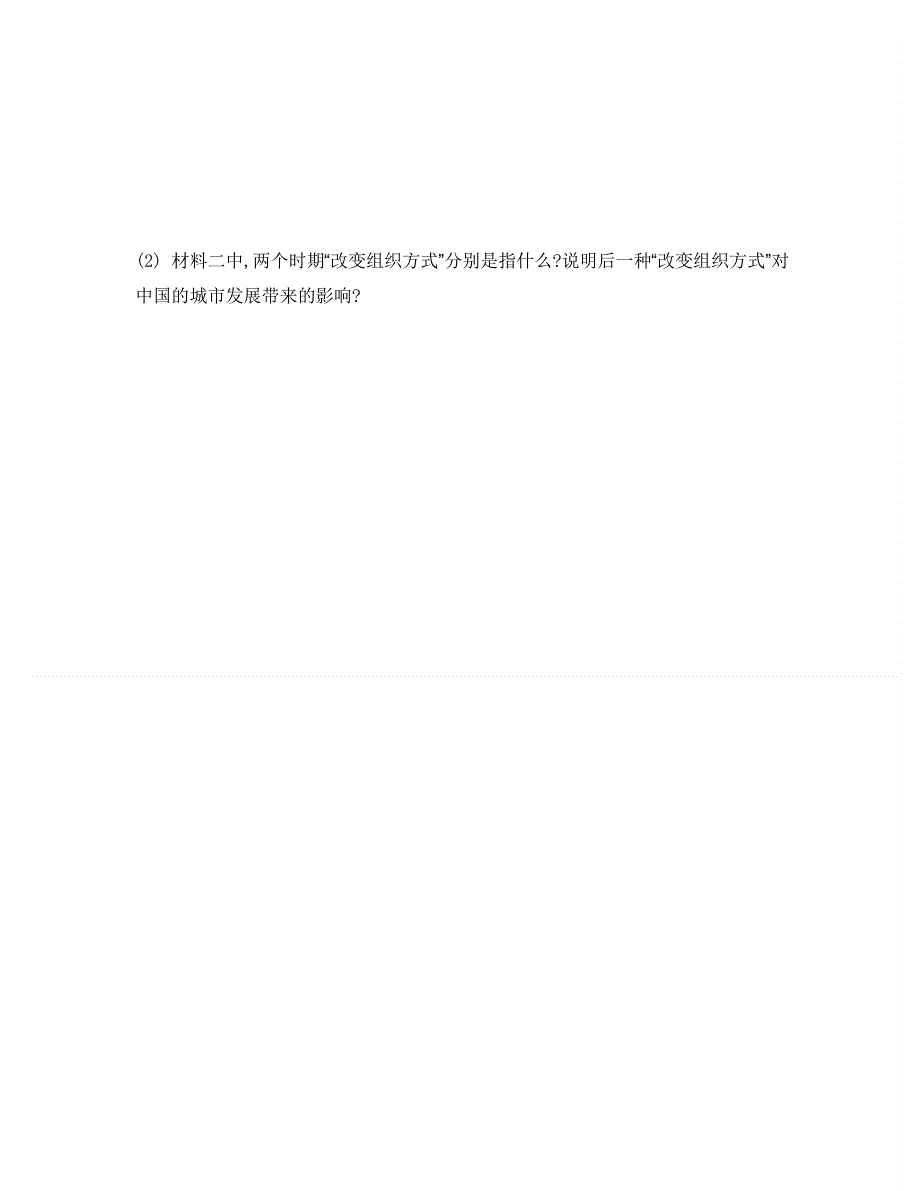 (2) 材料二中,两个时期“改变组织方式”分别是指什么?说明后一种“改变组织方式”对中国的城市发展带来的影响?